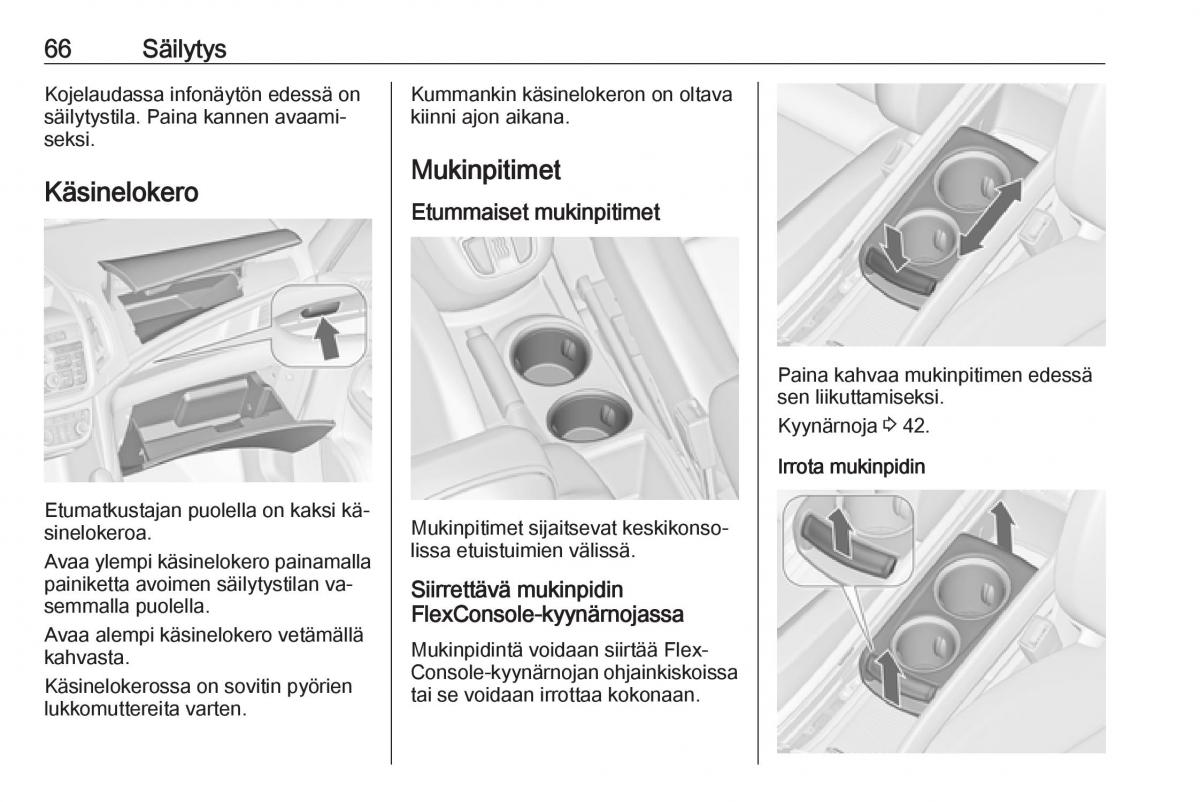 66 Säilytys

Kojelaudassa infonäytön edessä on säilytystila. Paina kannen avaamiseksi.

Käsinelokero

Etumatkustajan puolella on kaksi käsinelokeroa.

Avaa ylempi käsinelokero painamalla painiketta avoimen säilytystilan vasemmalla puolella.

Avaa alempi käsinelokero vetämällä kahvasta.

Käsinelokerossa on sovitin pyörien lukkomuttereita varten.

Kummankin käsinelokeron on oltava kiinni ajon aikana.

Mukinpitimet

Etummaiset mukinpitimet

Mukinpitimet sijaitsevat keskikonsolissa etuistuimien välissä.

Siirrettävä mukinpidin FlexConsole-kyynärnojassa

Mukinpidintä voidaan siirtää FlexConsole-kyynärnojan ohjainkiskoissa tai se voidaan irrottaa kokonaan.

Paina kahvaa mukinpitimen edessä sen liikuttamiseksi.

Kyynärnoja ⇨ 42.

Irrota mukinpidin